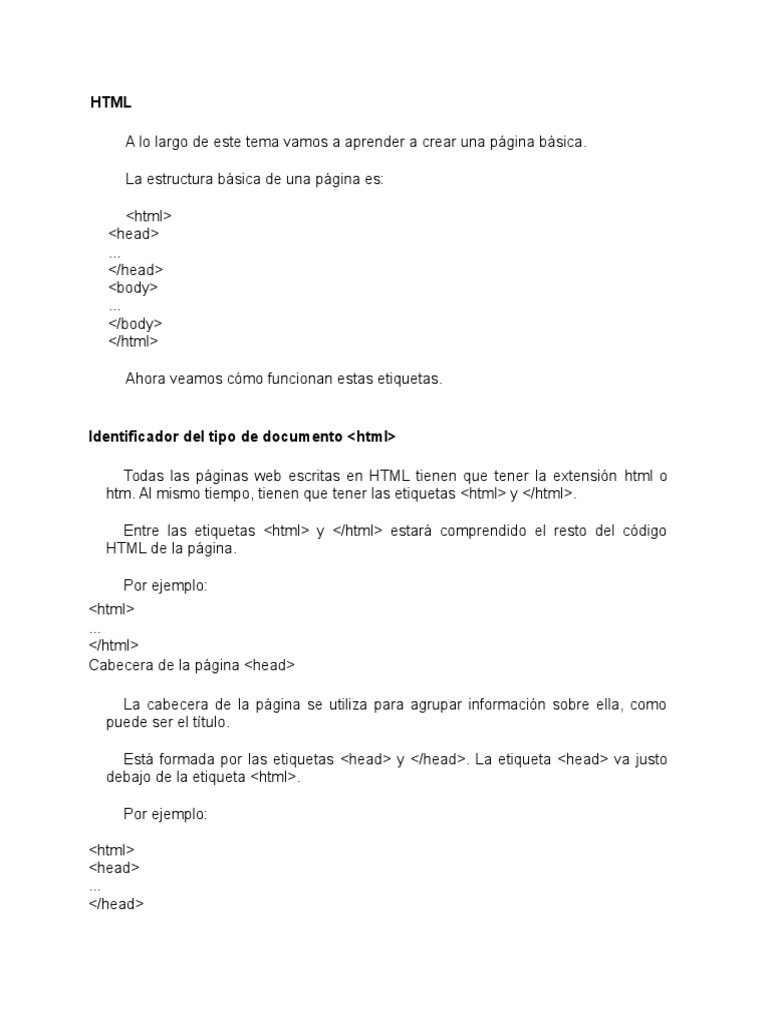 HTML

A lo largo de este tema vamos a aprender a crear una página básica.

La estructura básica de una página es:

<html>
<head>
...
</head>
<body>
...
</body>
</html>

Ahora veamos cómo funcionan estas etiquetas.

Identificador del tipo de documento <html>

Todas las páginas web escritas en HTML tienen que tener la extensión html o htm. Al mismo tiempo, tienen que tener las etiquetas <html> y </html>.

Entre las etiquetas <html> y </html> estará comprendido el resto del código HTML de la página.

Por ejemplo:

<html>
...
</html>
Cabecera de la página <head>

La cabecera de la página se utiliza para agrupar información sobre ella, como puede ser el título.

Está formada por las etiquetas <head> y </head>. La etiqueta <head> va justo debajo de la etiqueta <html>.

Por ejemplo:

<html>
<head>
...
</head>